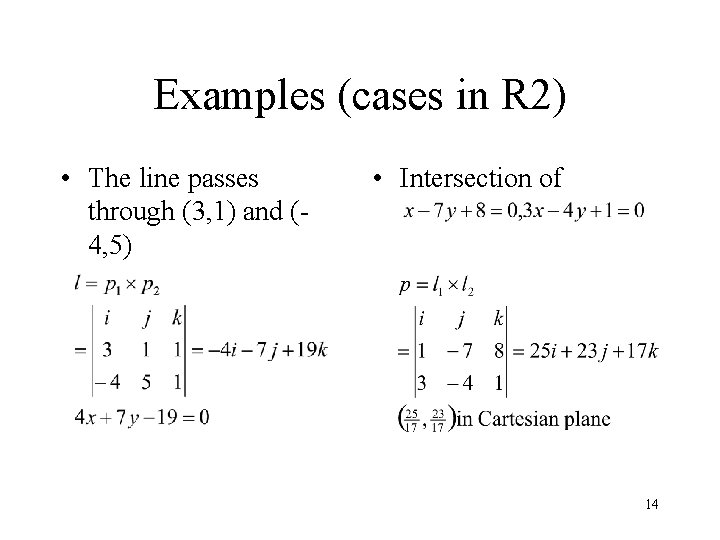 Examples (cases in R2)

• The line passes through (3,1) and (-4,5)

$l = p_1 \times p_2$

$= \begin{vmatrix} i & j & k \\ 3 & 1 & 1 \\ -4 & 5 & 1 \end{vmatrix} = -4i - 7j + 19k$

$4x + 7y - 19 = 0$

• Intersection of

$x - 7y + 8 = 0, 3x - 4y + 1 = 0$

$p = l_1 \times l_2$

$= \begin{vmatrix} i & j & k \\ 1 & -7 & 8 \\ 3 & -4 & 1 \end{vmatrix} = 25i + 23j + 17k$

$\left(\frac{25}{17}, \frac{23}{17}\right)$ in Cartesian plane

14